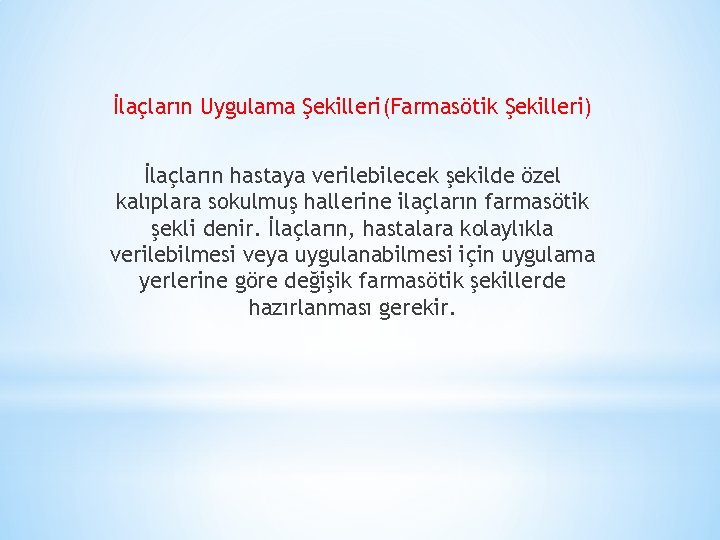 İlaçların Uygulama Şekilleri(Farmasötik Şekilleri)

İlaçların hastaya verilebilecek şekilde özel kalıplara sokulmuş hallerine ilaçların farmasötik şekli denir. İlaçların, hastalara kolaylıkla verilebilmesi veya uygulanabilmesi için uygulama yerlerine göre değişik farmasötik şekillerde hazırlanması gerekir.